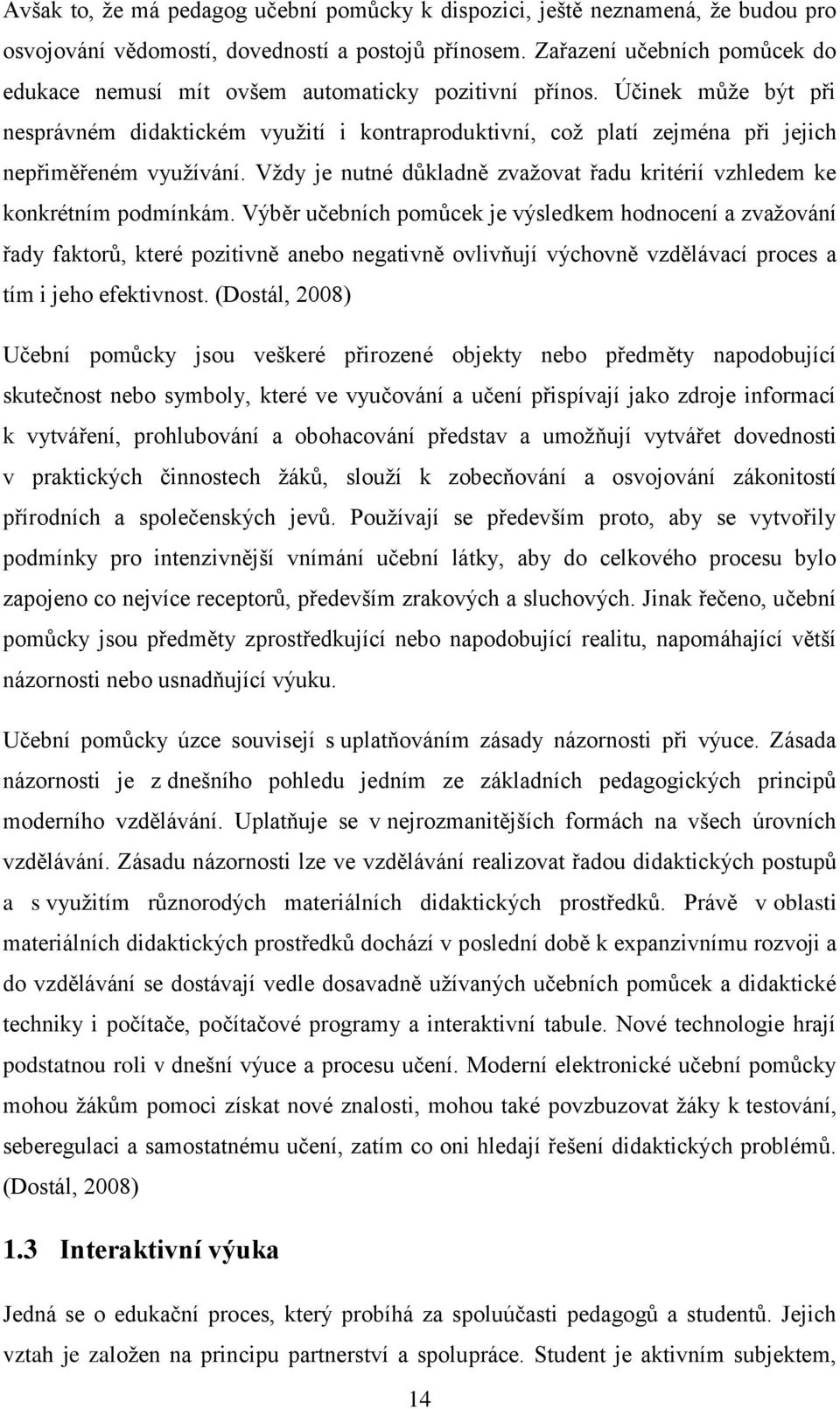 Avšak to, že má pedagog učební pomůcky k dispozici, ještě neznamená, že budou pro osvojování vědomostí, dovedností a postojů přínosem. Zařazení učebních pomůcek do edukace nemusí mít ovšem automaticky pozitivní přínos. Účinek může být při nesprávném didaktickém využití i kontraproduktivní, což platí zejména při jejich nepřiměřeném využívání. Vždy je nutné důkladně zvažovat řadu kritérií vzhledem ke konkrétním podmínkám. Výběr učebních pomůcek je výsledkem hodnocení a zvažování řady faktorů, které pozitivně anebo negativně ovlivňují výchovně vzdělávací proces a tím i jeho efektivnost. (Dostál, 2008)

Učební pomůcky jsou veškeré přirozené objekty nebo předměty napodobující skutečnost nebo symboly, které ve vyučování a učení přispívají jako zdroje informací k vytváření, prohlubování a obohacování představ a umožňují vytvářet dovednosti v praktických činnostech žáků, slouží k zobecňování a osvojování zákonitostí přírodních a společenských jevů. Používají se především proto, aby se vytvořily podmínky pro intenzivnější vnímání učební látky, aby do celkového procesu bylo zapojeno co nejvíce receptorů, především zrakových a sluchových. Jinak řečeno, učební pomůcky jsou předměty zprostředkující nebo napodobující realitu, napomáhající větší názornosti nebo usnadňující výuku.

Učební pomůcky úzce souvisejí s uplatňováním zásady názornosti při výuce. Zásada názornosti je z dnešního pohledu jedním ze základních pedagogických principů moderního vzdělávání. Uplatňuje se v nejrozmanitějších formách na všech úrovních vzdělávání. Zásadu názornosti lze ve vzdělávání realizovat řadou didaktických postupů a s využitím různorodých materiálních didaktických prostředků. Právě v oblasti materiálních didaktických prostředků dochází v poslední době k expanzivnímu rozvoji a do vzdělávání se dostávají vedle dosavadně užívaných učebních pomůcek a didaktické techniky i počítače, počítačové programy a interaktivní tabule. Nové technologie hrají podstatnou roli v dnešní výuce a procesu učení. Moderní elektronické učební pomůcky mohou žákům pomoci získat nové znalosti, mohou také povzbuzovat žáky k testování, seberegulaci a samostatnému učení, zatím co oni hledají řešení didaktických problémů. (Dostál, 2008)

1.3 Interaktivní výuka

Jedná se o edukační proces, který probíhá za spoluúčasti pedagogů a studentů. Jejich vztah je založen na principu partnerství a spolupráce. Student je aktivním subjektem,

14